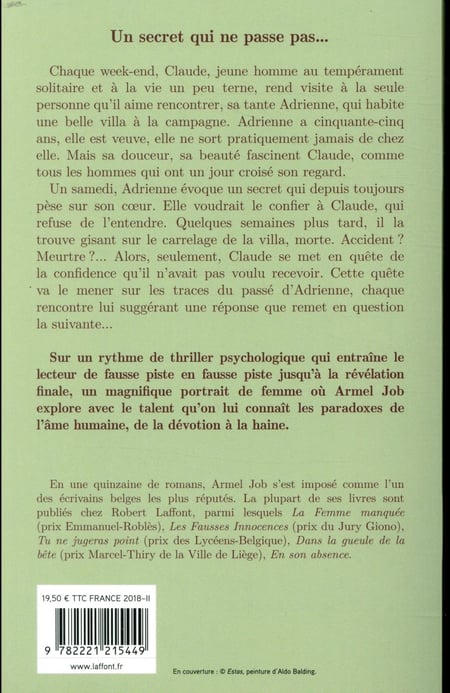 Un secret qui ne passe pas...

Chaque week-end, Claude, jeune homme au tempérament solitaire et à la vie un peu terne, rend visite à la seule personne qu'il aime rencontrer, sa tante Adrienne, qui habite une belle villa à la campagne. Adrienne a cinquante-cinq ans, elle est veuve, elle ne sort pratiquement jamais de chez elle. Mais sa douceur, sa beauté fascinent Claude, comme tous les hommes qui ont un jour croisé son regard.

Un samedi, Adrienne évoque un secret qui depuis toujours pèse sur son cœur. Elle voudrait le confier à Claude, qui refuse de l'entendre. Quelques semaines plus tard, il la trouve gisant sur le carrelage de la villa, morte. Accident ? Meurtre ?... Alors, seulement, Claude se met en quête de la confidence qu'il n'avait pas voulu recevoir. Cette quête va le mener sur les traces du passé d'Adrienne, chaque rencontre lui suggérant une réponse que remet en question la suivante...

Sur un rythme de thriller psychologique qui entraîne le lecteur de fausse piste en fausse piste jusqu'à la révélation finale, un magnifique portrait de femme où Armel Job explore avec le talent qu'on lui connaît les paradoxes de l'âme humaine, de la dévotion à la haine.

En une quinzaine de romans, Armel Job s'est imposé comme l'un des écrivains belges les plus réputés. La plupart de ses livres sont publiés chez Robert Laffont, parmi lesquels La Femme manquée (prix Emmanuel-Roblès), Les Fausses Innocences (prix du Jury Giono), Tu ne jugeras point (prix des Lycéens-Belgique), Dans la gueule de la bête (prix Marcel-Thiry de la Ville de Liège), En son absence.

19,50 € TTC FRANCE 2018-II

9 782221 215449

www.laffont.fr

En couverture : © Estas, peinture d'Aldo Balding.